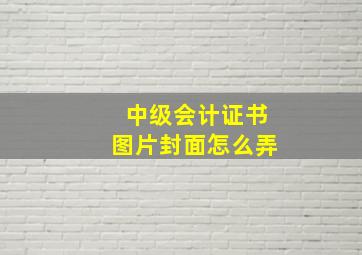 中级会计证书
图片封面怎么弄